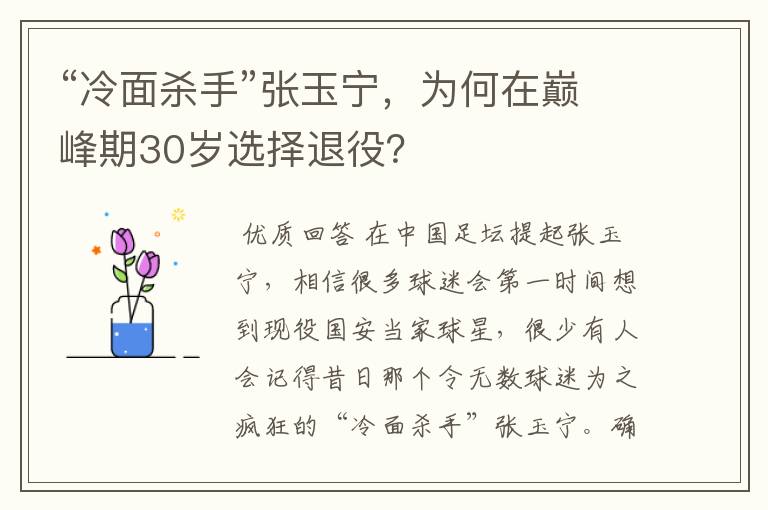 “冷面杀手”张玉宁，为何在巅峰期30岁选择退役?

优质回答 在中国足坛提起张玉宁，相信很多球迷会第一时间想到现役国安当家球星，很少有人会记得昔日那个令无数球迷为之疯狂的“冷面杀手”张玉宁。确